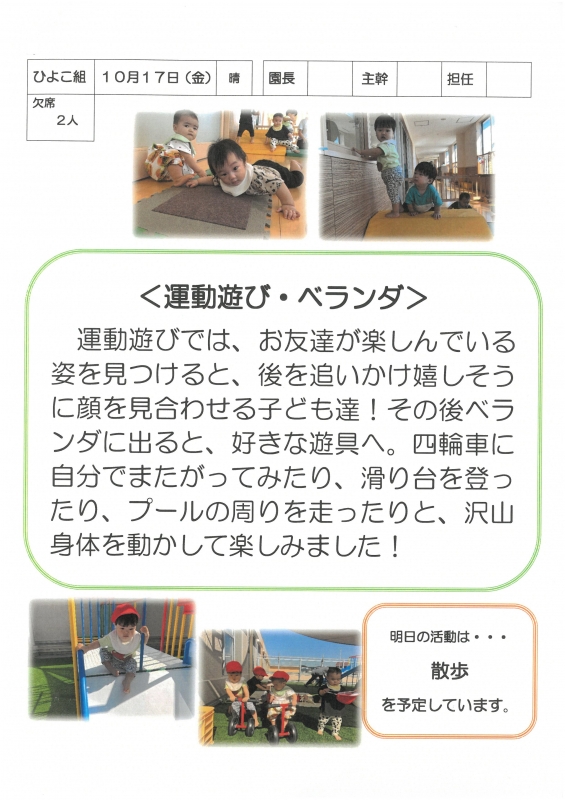 | ひよこ組 | 10月17日（金） | 晴 | 園長 |  | 主幹 |  | 担任 |  |
|---|---|---|---|---|---|---|---|---|

欠席
2人

＜運動遊び・ベランダ＞

運動遊びでは、お友達が楽しんでいる姿を見つけると、後を追いかけ嬉しそうに顔を見合わせる子ども達！その後ベランダに出ると、好きな遊具へ。四輪車に自分でまたがってみたり、滑り台を登ったり、プールの周りを走ったりと、沢山身体を動かして楽しみました！

明日の活動は・・・
散歩
を予定しています。